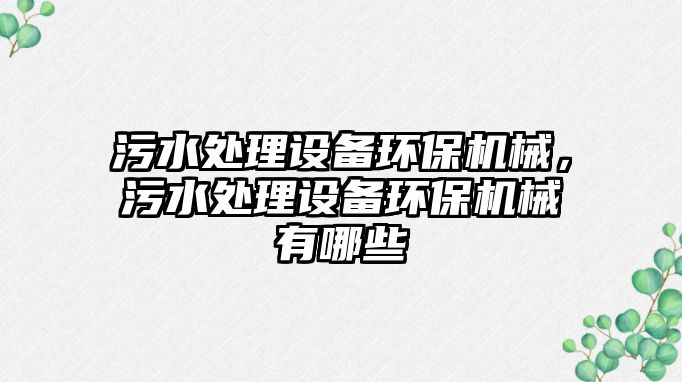 污水处理设备环保机械，污水处理设备环保机械有哪些